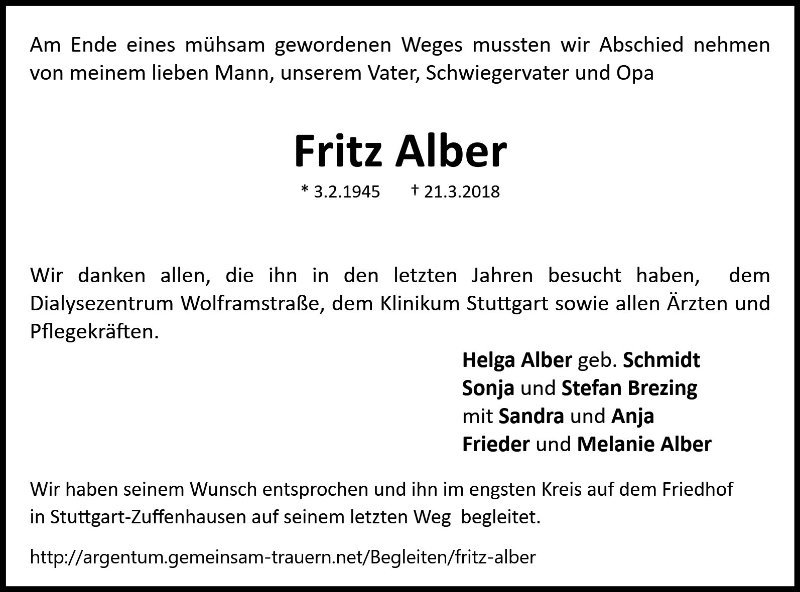 Am Ende eines mühsam gewordenen Weges mussten wir Abschied nehmen von meinem lieben Mann, unserem Vater, Schwiegervater und Opa

Fritz Alber

* 3.2.1945 † 21.3.2018

Wir danken allen, die ihn in den letzten Jahren besucht haben, dem Dialysezentrum Wolframstraße, dem Klinikum Stuttgart sowie allen Ärzten und Pflegekräften.

Helga Alber geb. Schmidt
Sonja und Stefan Brezing
mit Sandra und Anja
Frieder und Melanie Alber

Wir haben seinem Wunsch entsprochen und ihn im engsten Kreis auf dem Friedhof in Stuttgart-Zuffenhausen auf seinem letzten Weg begleitet.

http://argentum.gemeinsam-trauern.net/Begleiten/fritz-alber